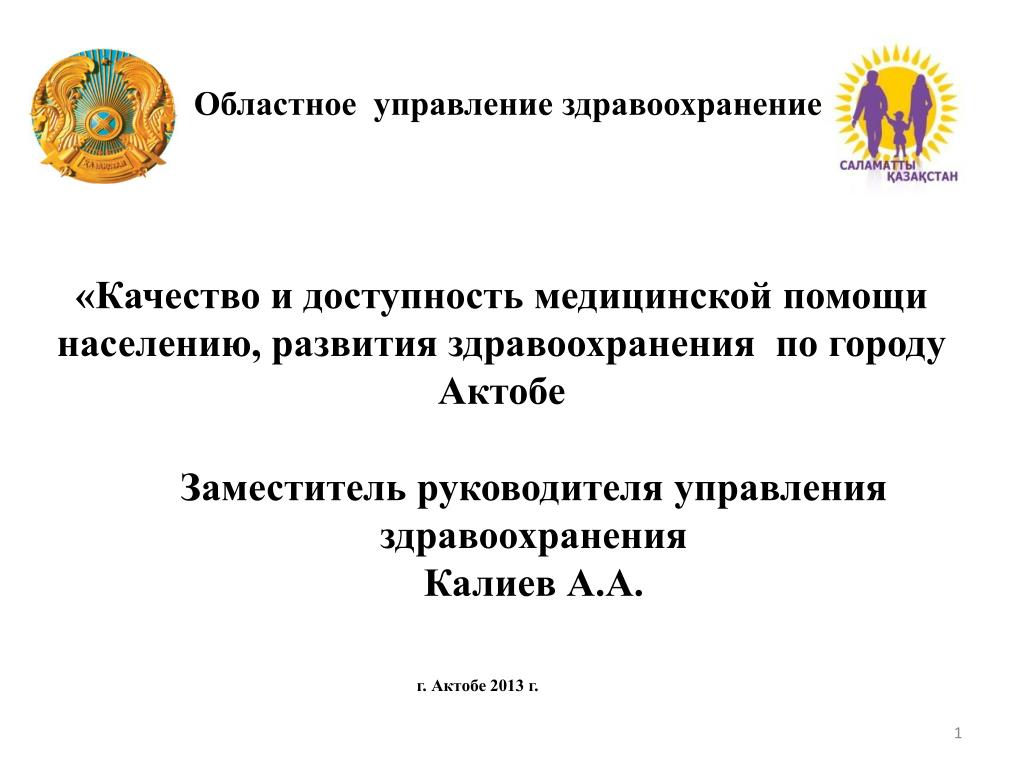 ҚАЗАҚСТАН

Областное управление здравоохранение

САЛАМАТТЫ ҚАЗАҚСТАН

«Качество и доступность медицинской помощи населению, развития здравоохранения по городу Актобе

Заместитель руководителя управления здравоохранения
Калиев А.А.

г. Актобе 2013 г.

1